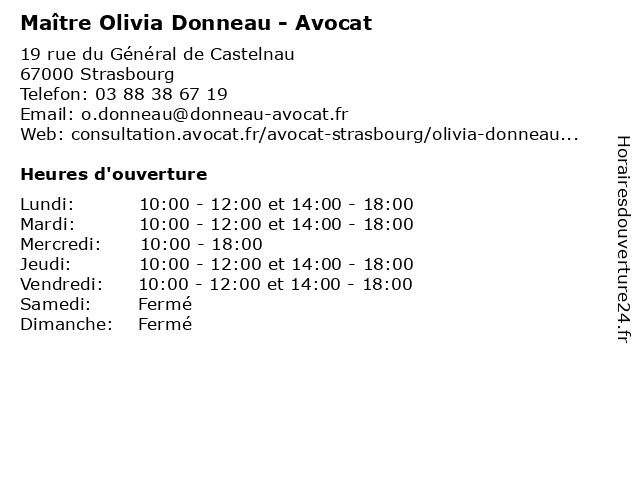 Maître Olivia Donneau - Avocat

19 rue du Général de Castelnau
67000 Strasbourg
Telefon: 03 88 38 67 19
Email: o.donneau@donneau-avocat.fr
Web: consultation.avocat.fr/avocat-strasbourg/olivia-donneau...

Heures d'ouverture

| | |
|---|---|
| Lundi: | 10:00 - 12:00 et 14:00 - 18:00 |
| Mardi: | 10:00 - 12:00 et 14:00 - 18:00 |
| Mercredi: | 10:00 - 18:00 |
| Jeudi: | 10:00 - 12:00 et 14:00 - 18:00 |
| Vendredi: | 10:00 - 12:00 et 14:00 - 18:00 |
| Samedi: | Fermé |
| Dimanche: | Fermé |

Horairesdouverture24.fr